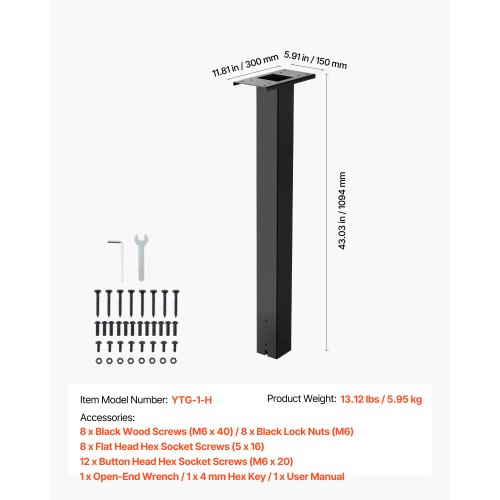 11.81 in / 300 mm
5.91 in / 150 mm
43.03 in / 1094 mm

Item Model Number: YTG-1-H
Product Weight: 13.12 lbs / 5.95 kg
Accessories:
8 x Black Wood Screws (M6 x 40) / 8 x Black Lock Nuts (M6)
8 x Flat Head Hex Socket Screws (5 x 16)
12 x Button Head Hex Socket Screws (M6 x 20)
1 x Open-End Wrench / 1 x 4 mm Hex Key / 1 x User Manual